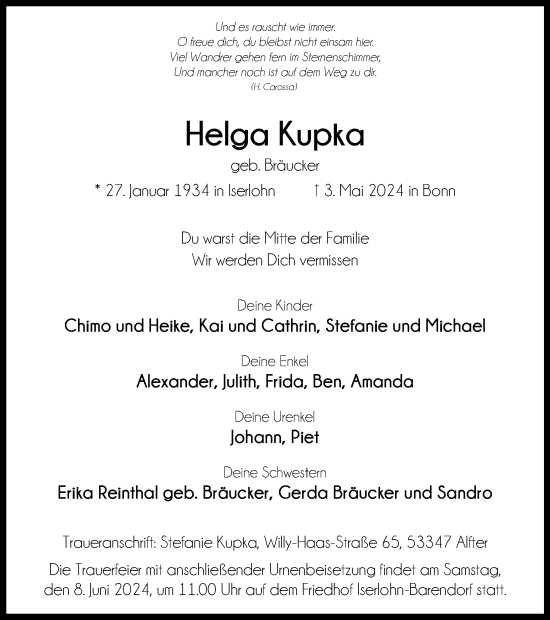 Und es rauscht wie immer.
O freue dich, du bleibst nicht einsam hier.
Viel Wandrer gehen fern im Sternenschimmer,
Und mancher noch ist auf dem Weg zu dir.
(H. Carossa)

Helga Kupka
geb. Bräucker
* 27. Januar 1934 in Iserlohn † 3. Mai 2024 in Bonn

Du warst die Mitte der Familie
Wir werden Dich vermissen

Deine Kinder
Chimo und Heike, Kai und Cathrin, Stefanie und Michael

Deine Enkel
Alexander, Julith, Frida, Ben, Amanda

Deine Urenkel
Johann, Piet

Deine Schwestern
Erika Reinthal geb. Bräucker, Gerda Bräucker und Sandro

Traueranschrift: Stefanie Kupka, Willy-Haas-Straße 65, 53347 Alfter

Die Trauerfeier mit anschließender Urnenbeisetzung findet am Samstag, den 8. Juni 2024, um 11.00 Uhr auf dem Friedhof Iserlohn-Barendorf statt.